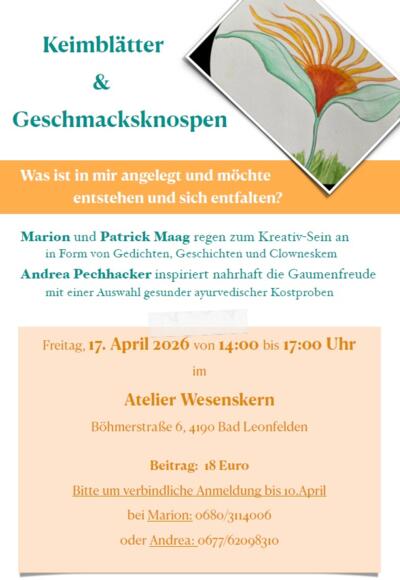 Keimblätter
&
Geschmacksknospen

Was ist in mir angelegt und möchte entstehen und sich entfalten?

Marion und Patrick Maag regen zum Kreativ-Sein an in Form von Gedichten, Geschichten und Clowneskem
Andrea Pechhacker inspiriert nahrhaft die Gaumenfreude mit einer Auswahl gesunder ayurvedischer Kostproben

Freitag, 17. April 2026 von 14:00 bis 17:00 Uhr
im
Atelier Wesenskern
Böhmerstraße 6, 4190 Bad Leonfelden

Beitrag: 18 Euro
Bitte um verbindliche Anmeldung bis 10.April
bei Marion: 0680/3114006
oder Andrea: 0677/62098310